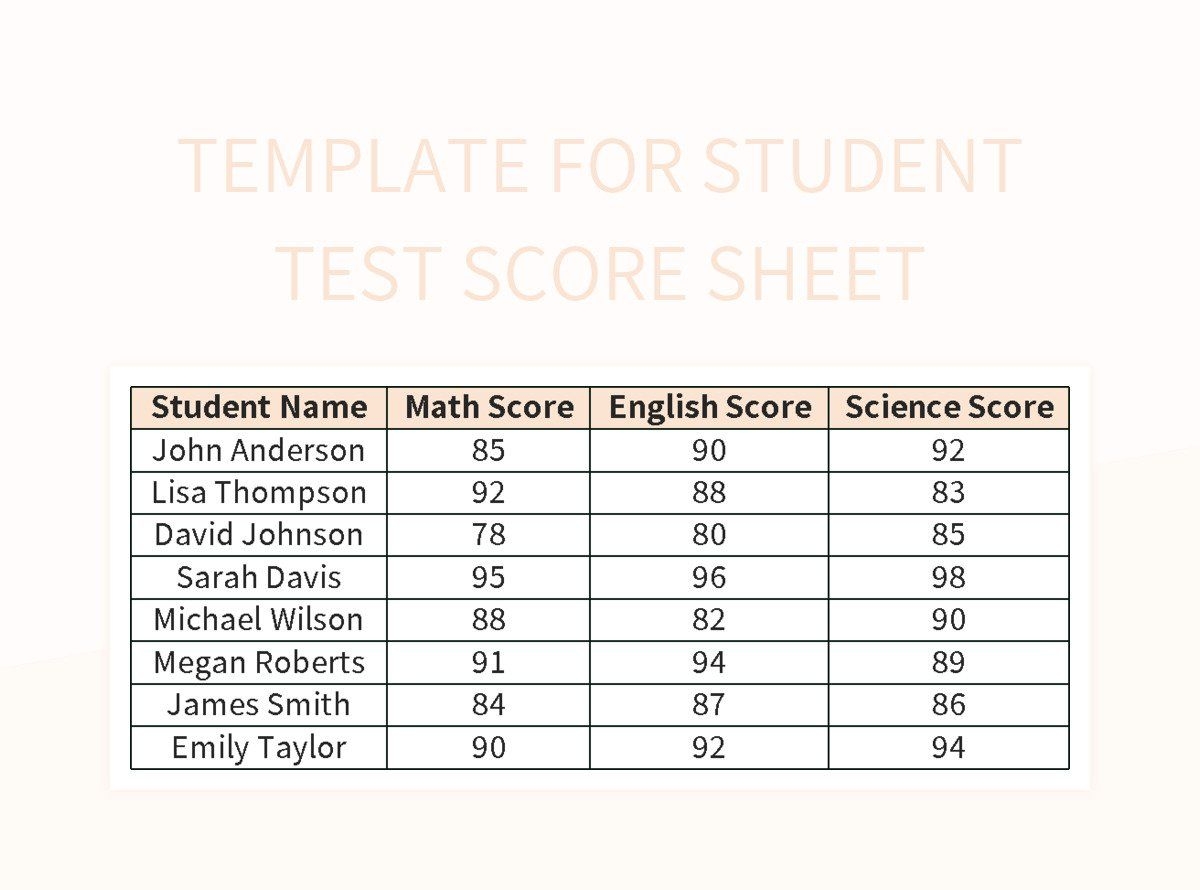 TEMPLATE FOR STUDENT TEST SCORE SHEET

| Student Name | Math Score | English Score | Science Score |
|---|---|---|---|
| John Anderson | 85 | 90 | 92 |
| Lisa Thompson | 92 | 88 | 83 |
| David Johnson | 78 | 80 | 85 |
| Sarah Davis | 95 | 96 | 98 |
| Michael Wilson | 88 | 82 | 90 |
| Megan Roberts | 91 | 94 | 89 |
| James Smith | 84 | 87 | 86 |
| Emily Taylor | 90 | 92 | 94 |